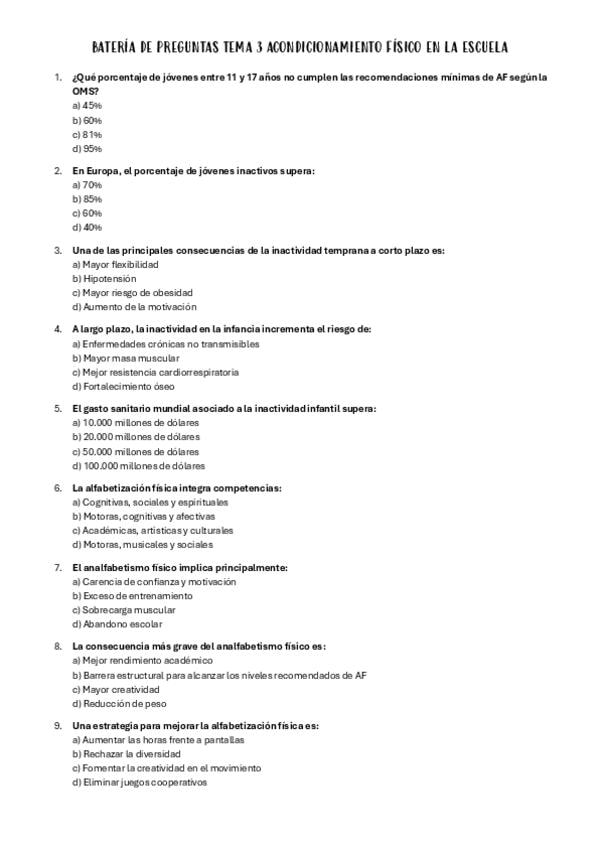 BATERÍA DE PREGUNTAS TEMA 3 ACONDICIONAMIENTO FÍSICO EN LA ESCUELA

1. ¿Qué porcentaje de jóvenes entre 11 y 17 años no cumplen las recomendaciones mínimas de AF según la OMS?
a) 45%
b) 60%
c) 81%
d) 95%

2. En Europa, el porcentaje de jóvenes inactivos supera:
a) 70%
b) 85%
c) 60%
d) 40%

3. Una de las principales consecuencias de la inactividad temprana a corto plazo es:
a) Mayor flexibilidad
b) Hipotensión
c) Mayor riesgo de obesidad
d) Aumento de la motivación

4. A largo plazo, la inactividad en la infancia incrementa el riesgo de:
a) Enfermedades crónicas no transmisibles
b) Mayor masa muscular
c) Mejor resistencia cardiorrespiratoria
d) Fortalecimiento óseo

5. El gasto sanitario mundial asociado a la inactividad infantil supera:
a) 10.000 millones de dólares
b) 20.000 millones de dólares
c) 50.000 millones de dólares
d) 100.000 millones de dólares

6. La alfabetización física integra competencias:
a) Cognitivas, sociales y espirituales
b) Motoras, cognitivas y afectivas
c) Académicas, artísticas y culturales
d) Motoras, musicales y sociales

7. El analfabetismo físico implica principalmente:
a) Carencia de confianza y motivación
b) Exceso de entrenamiento
c) Sobrecarga muscular
d) Abandono escolar

8. La consecuencia más grave del analfabetismo físico es:
a) Mejor rendimiento académico
b) Barrera estructural para alcanzar los niveles recomendados de AF
c) Mayor creatividad
d) Reducción de peso

9. Una estrategia para mejorar la alfabetización física es:
a) Aumentar las horas frente a pantallas
b) Rechazar la diversidad
c) Fomentar la creatividad en el movimiento
d) Eliminar juegos cooperativos